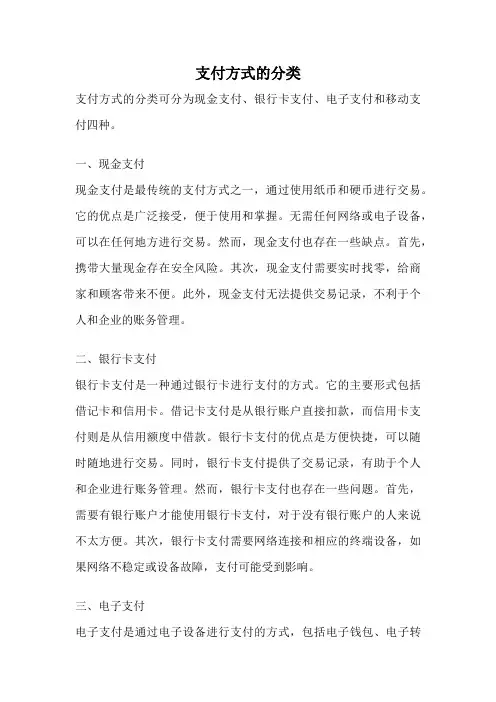 支付方式的分类

支付方式的分类可分为现金支付、银行卡支付、电子支付和移动支付四种。

一、现金支付

现金支付是最传统的支付方式之一，通过使用纸币和硬币进行交易。它的优点是广泛接受，便于使用和掌握。无需任何网络或电子设备，可以在任何地方进行交易。然而，现金支付也存在一些缺点。首先，携带大量现金存在安全风险。其次，现金支付需要实时找零，给商家和顾客带来不便。此外，现金支付无法提供交易记录，不利于个人和企业的账务管理。

二、银行卡支付

银行卡支付是一种通过银行卡进行支付的方式。它的主要形式包括借记卡和信用卡。借记卡支付是从银行账户直接扣款，而信用卡支付则是从信用额度中借款。银行卡支付的优点是方便快捷，可以随时随地进行交易。同时，银行卡支付提供了交易记录，有助于个人和企业进行账务管理。然而，银行卡支付也存在一些问题。首先，需要有银行账户才能使用银行卡支付，对于没有银行账户的人来说不太方便。其次，银行卡支付需要网络连接和相应的终端设备，如果网络不稳定或设备故障，支付可能受到影响。

三、电子支付

电子支付是通过电子设备进行支付的方式，包括电子钱包、电子转